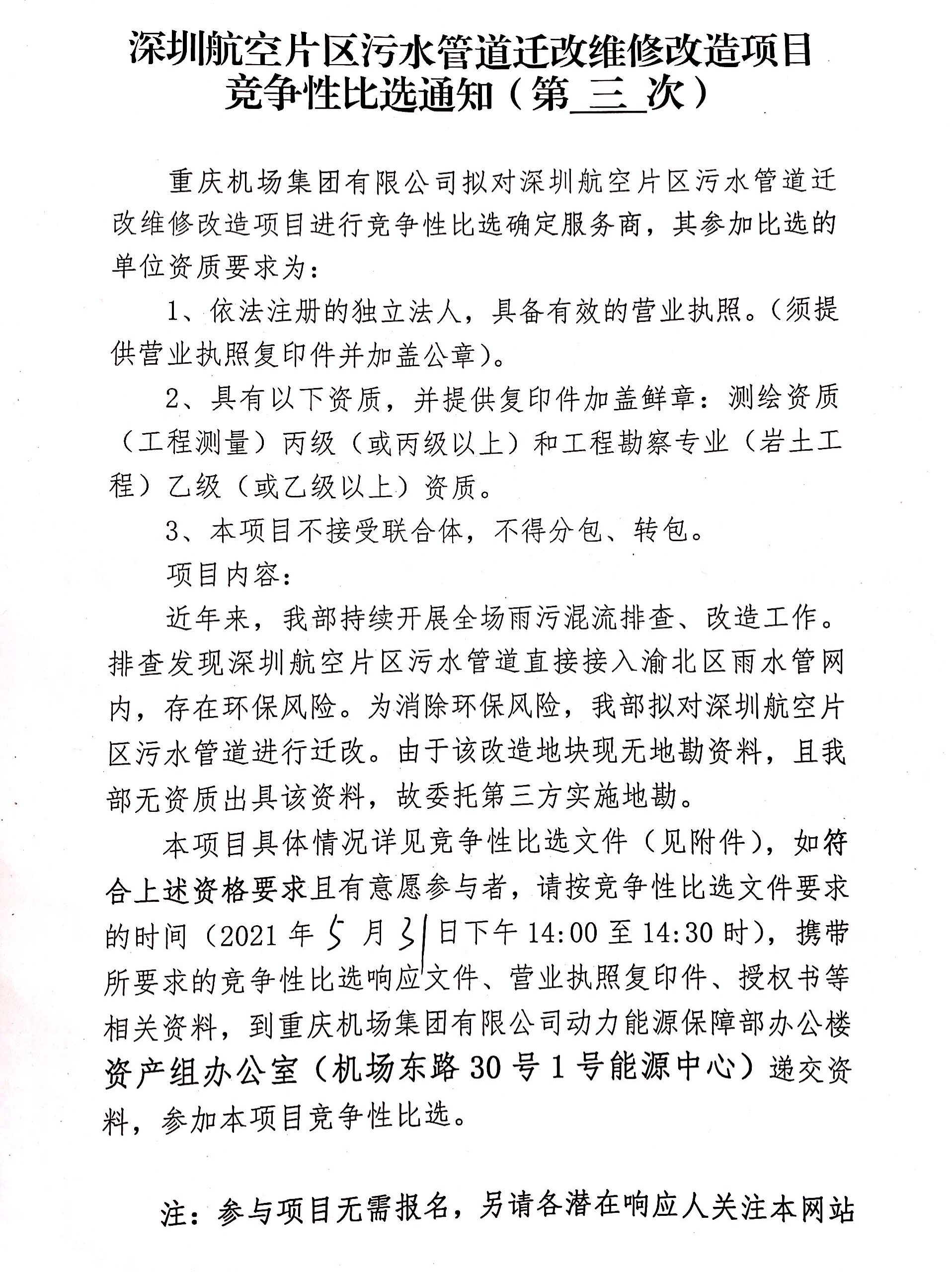 深圳航空片区污水管道迁改维修改造项目
竞争性比选通知（第 三 次）

重庆机场集团有限公司拟对深圳航空片区污水管道迁改维修改造项目进行竞争性比选确定服务商，其参加比选的单位资质要求为：

1、依法注册的独立法人，具备有效的营业执照。（须提供营业执照复印件并加盖公章）。

2、具有以下资质，并提供复印件加盖鲜章：测绘资质（工程测量）丙级（或丙级以上）和工程勘察专业（岩土工程）乙级（或乙级以上）资质。

3、本项目不接受联合体，不得分包、转包。

项目内容：

近年来，我部持续开展全场雨污混流排查、改造工作。排查发现深圳航空片区污水管道直接接入渝北区雨水管网内，存在环保风险。为消除环保风险，我部拟对深圳航空片区污水管道进行迁改。由于该改造地块现无地勘资料，且我部无资质出具该资料，故委托第三方实施地勘。

本项目具体情况详见竞争性比选文件（见附件），如符合上述资格要求且有意愿参与者，请按竞争性比选文件要求的时间（2021 年 5 月 31 日下午 14:00 至 14:30 时），携带所要求的竞争性比选响应文件、营业执照复印件、授权书等相关资料，到重庆机场集团有限公司动力能源保障部办公楼资产组办公室（机场东路 30 号 1 号能源中心）递交资料，参加本项目竞争性比选。

注：参与项目无需报名，另请各潜在响应人关注本网站